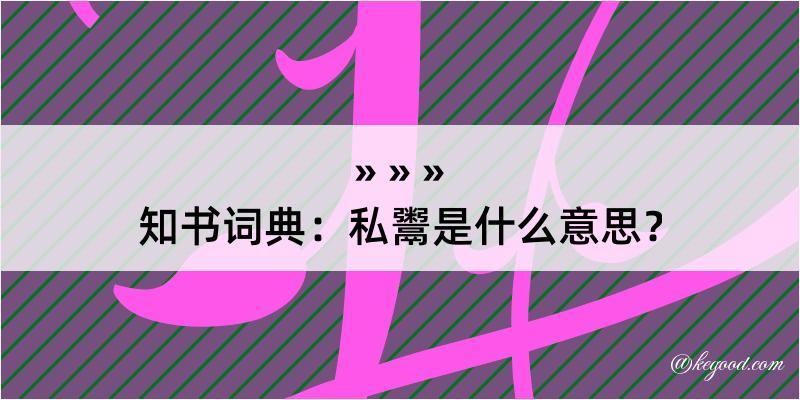 » » »
知书词典：私鬻是什么意思？

@kegood.com